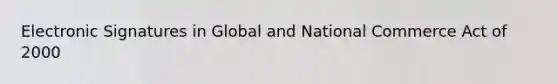 Electronic Signatures in Global and National Commerce Act of 2000